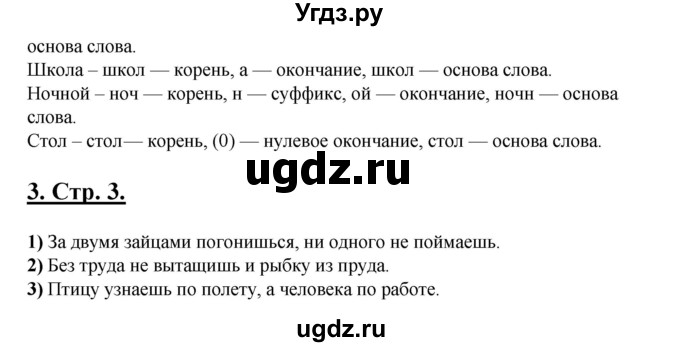 Угдз.ру

основа слова.
Школа – школ — корень, а — окончание, школ — основа слова.
Ночной – ноч — корень, н — суффикс, ой — окончание, ночн — основа слова.
Стол – стол— корень, (0) — нулевое окончание, стол — основа слова.

ugdz.ru

3. Стр. 3.

1) За двумя зайцами погонишься, ни одного не поймаешь.
2) Без труда не вытащишь и рыбку из пруда.
3) Птицу узнаешь по полету, а человека по работе.

ugdz.ru